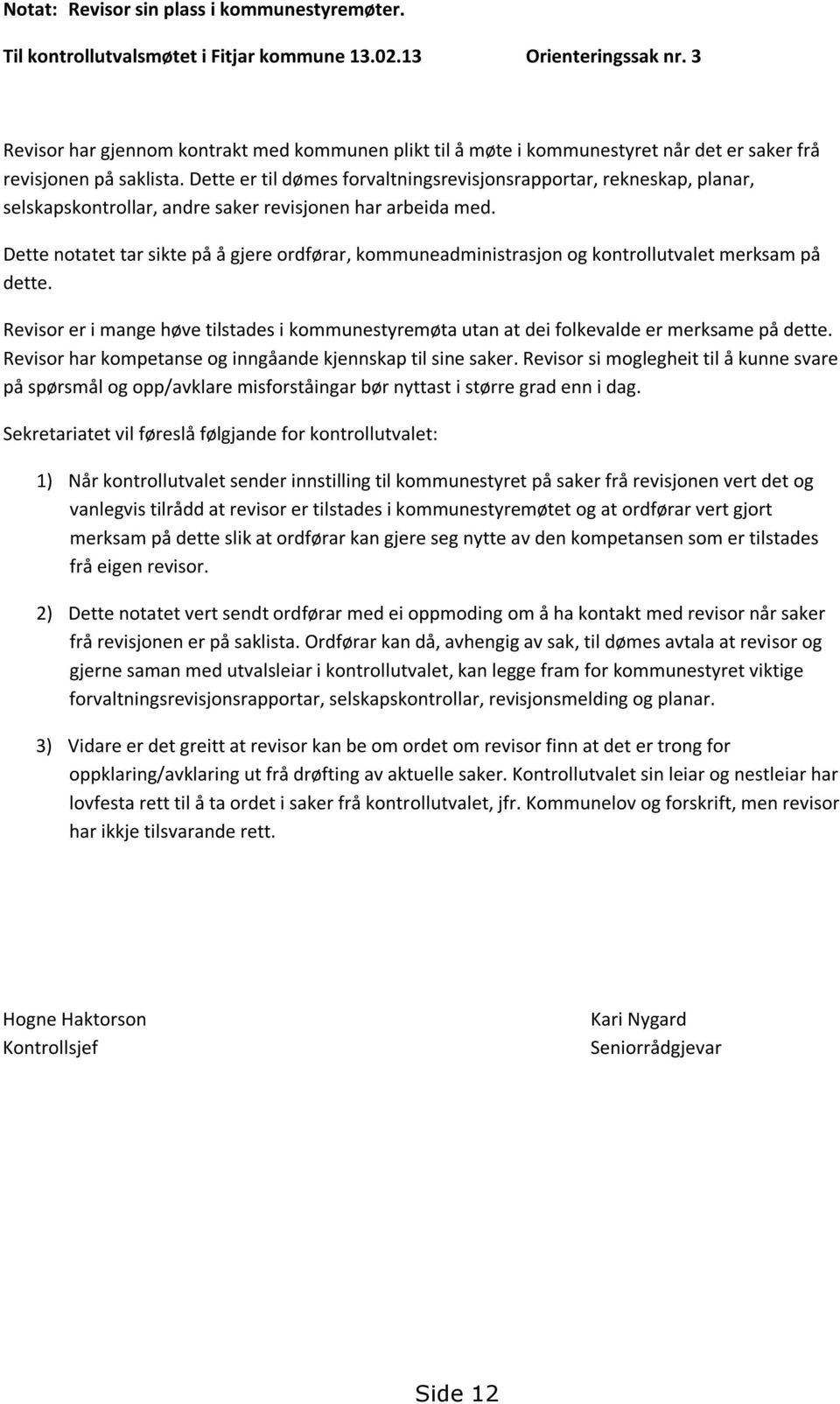 Notat: Revisor sin plass i kommunestyremøter.

Til kontrollutvalsmøtet i Fitjar kommune 13.02.13 Orienteringssak nr. 3

Revisor har gjennom kontrakt med kommunen plikt til å møte i kommunestyret når det er saker frå revisjonen på saklista. Dette er til dømes forvaltningsrevisjonsrapportar, rekneskap, planar, selskapskontrollar, andre saker revisjonen har arbeida med.

Dette notatet tar sikte på å gjere ordførar, kommuneadministrasjon og kontrollutvalet merksam på dette.

Revisor er i mange høve tilstades i kommunestyremøta utan at dei folkevalde er merksame på dette. Revisor har kompetanse og inngåande kjennskap til sine saker. Revisor si moglegheit til å kunne svare på spørsmål og opp/avklare misforståingar bør nyttast i større grad enn i dag.

Sekretariatet vil føreslå følgjande for kontrollutvalet:

1) Når kontrollutvalet sender innstilling til kommunestyret på saker frå revisjonen vert det og vanlegvis tilrådd at revisor er tilstades i kommunestyremøtet og at ordførar vert gjort merksam på dette slik at ordførar kan gjere seg nytte av den kompetansen som er tilstades frå eigen revisor.

2) Dette notatet vert sendt ordførar med ei oppmoding om å ha kontakt med revisor når saker frå revisjonen er på saklista. Ordførar kan då, avhengig av sak, til dømes avtala at revisor og gjerne saman med utvalsleiar i kontrollutvalet, kan legge fram for kommunestyret viktige forvaltningsrevisjonsrapportar, selskapskontrollar, revisjonsmelding og planar.

3) Vidare er det greitt at revisor kan be om ordet om revisor finn at det er trong for oppklaring/avklaring ut frå drøfting av aktuelle saker. Kontrollutvalet sin leiar og nestleiar har lovfesta rett til å ta ordet i saker frå kontrollutvalet, jfr. Kommunelov og forskrift, men revisor har ikkje tilsvarande rett.

Hogne Haktorson
Kontrollsjef

Kari Nygard
Seniorrådgjevar

Side 12